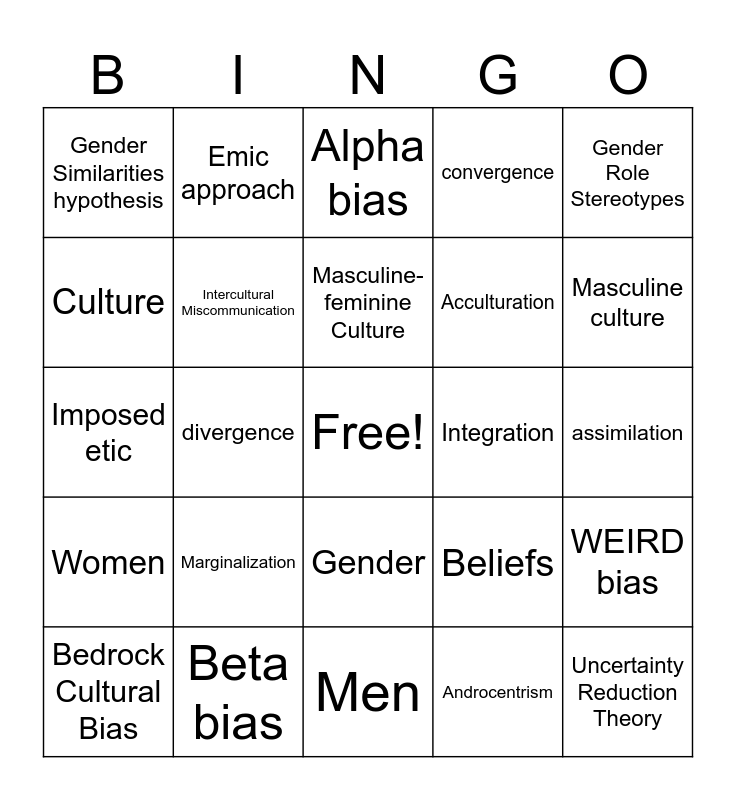 | B | I | N | G | O |
|---|---|---|---|---|
| Gender Similarities hypothesis | Emic approach | Alpha bias | convergence | Gender Role Stereotypes |
| Culture | Intercultural Miscommunication | Masculine-feminine Culture | Acculturation | Masculine culture |
| Imposed etic | divergence | Free! | Integration | assimilation |
| Women | Marginalization | Gender | Beliefs | WEIRD bias |
| Bedrock Cultural Bias | Beta bias | Men | Androcentrism | Uncertainty Reduction Theory |